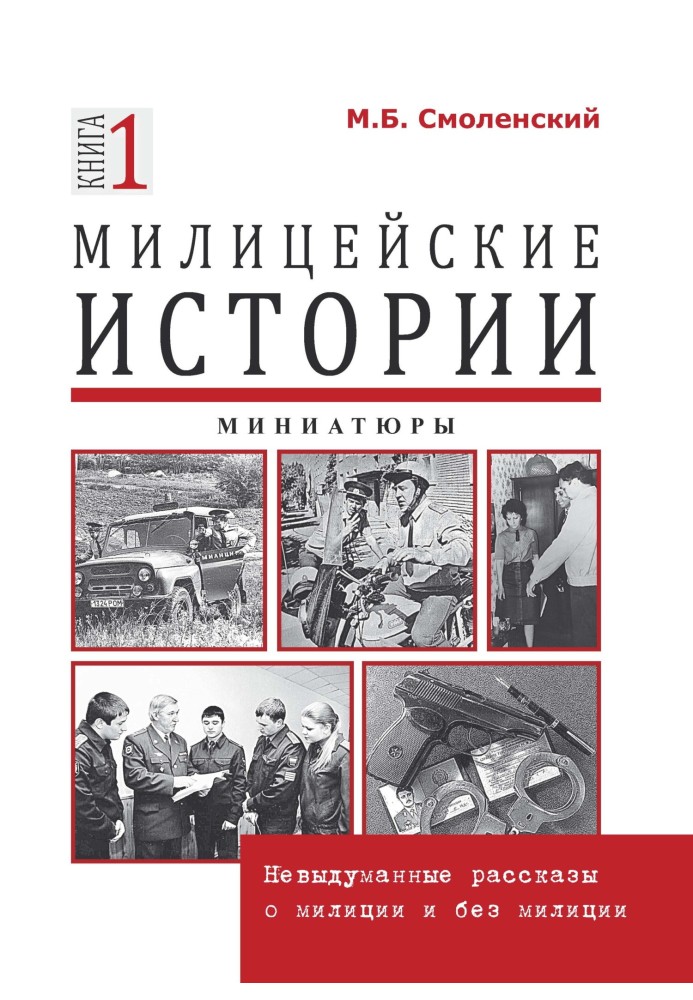 КНИГА 1

М.Б. Смоленский

МИЛИЦЕЙСКИЕ ИСТОРИИ

МИНИАТЮРЫ

МИЛИЦИЯ

Невыдуманные рассказы о милиции и без милиции